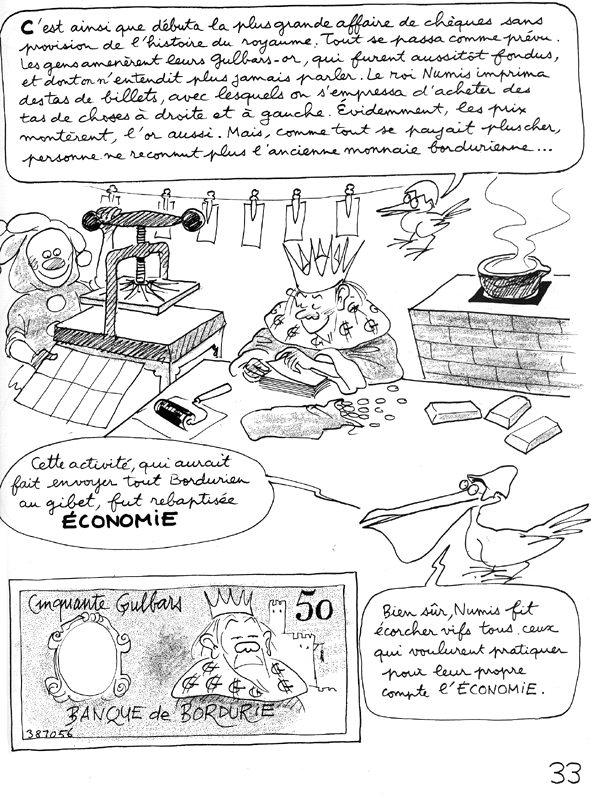 C'est ainsi que débuta la plus grande affaire de chèques sans provision de l'histoire du royaume. Tout se passa comme prévu. Les gens amenèrent leurs Gulbars-or, qui furent aussitôt fondus, et dont on n'entendit plus jamais parler. Le roi Numis imprima des tas de billets, avec lesquels on s'empressa d'acheter des tas de choses à droite et à gauche. Évidemment, les prix montèrent, l'or aussi. Mais, comme tout se payait plus cher, personne ne reconnut plus l'ancienne monnaie bordurienne...

Cette activité, qui aurait fait envoyer tout Bordurien au gibet, fut rebaptisée ÉCONOMIE

Cinquante Gulbars

50

BANQUE de BORDURIE

387056

Bien sûr, Numis fit écorcher vifs tous ceux qui voulurent pratiquer pour leur propre compte l'ÉCONOMIE.

33